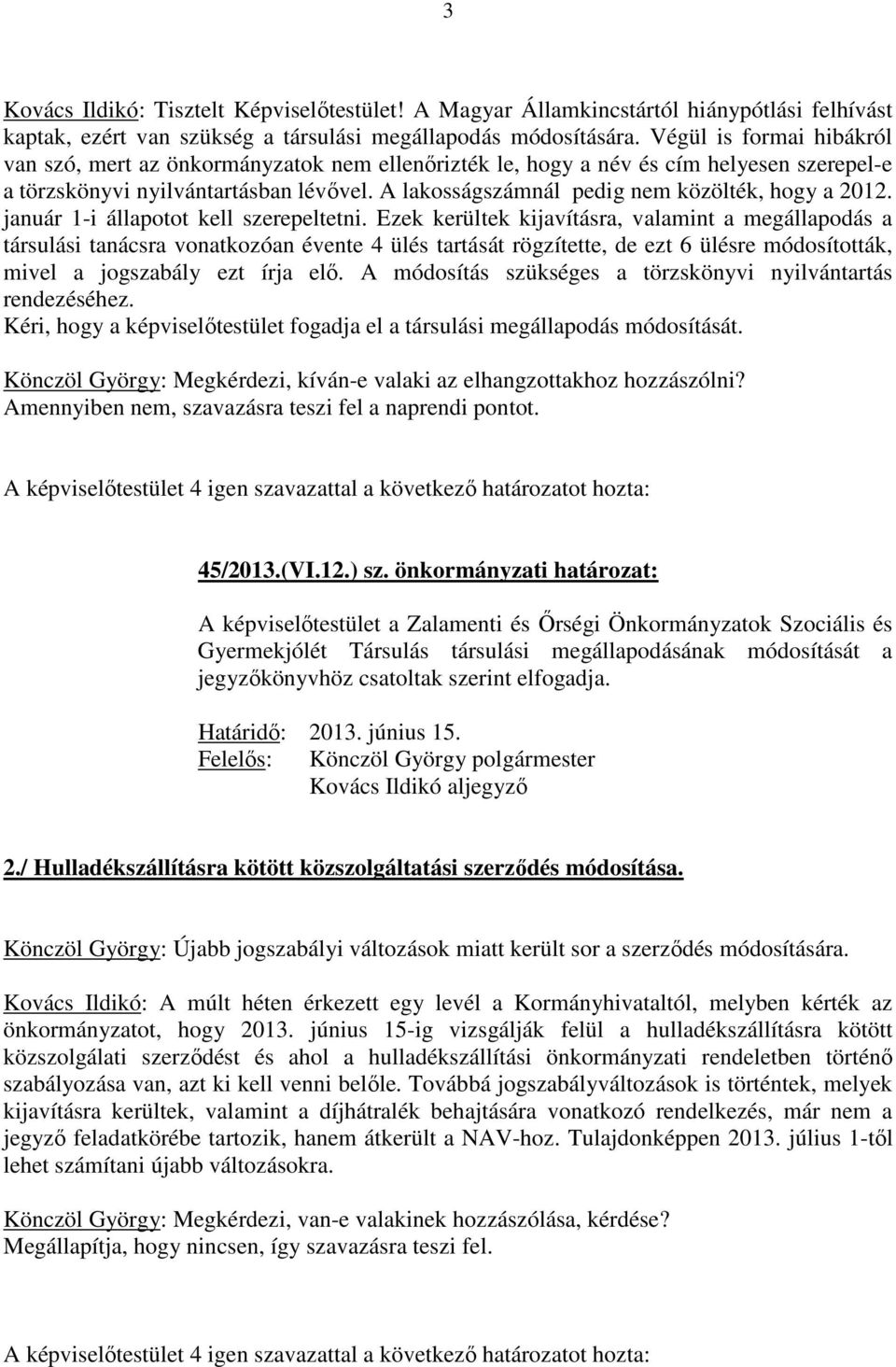 3

Kovács Ildikó: Tisztelt Képviselőtestület! A Magyar Államkincstártól hiánypótlási felhívást kaptak, ezért van szükség a társulási megállapodás módosítására. Végül is formai hibákról van szó, mert az önkormányzatok nem ellenőrizték le, hogy a név és cím helyesen szerepel-e a törzskönyvi nyilvántartásban lévővel. A lakosságszámnál pedig nem közölték, hogy a 2012. január 1-i állapotot kell szerepeltetni. Ezek kerültek kijavításra, valamint a megállapodás a társulási tanácsra vonatkozóan évente 4 ülés tartását rögzítette, de ezt 6 ülésre módosították, mivel a jogszabály ezt írja elő. A módosítás szükséges a törzskönyvi nyilvántartás rendezéséhez.
Kéri, hogy a képviselőtestület fogadja el a társulási megállapodás módosítását.

Könczöl György: Megkérdezi, kíván-e valaki az elhangzottakhoz hozzászólni? Amennyiben nem, szavazásra teszi fel a naprendi pontot.

A képviselőtestület 4 igen szavazattal a következő határozatot hozta:

45/2013.(VI.12.) sz. önkormányzati határozat:

A képviselőtestület a Zalamenti és Őrségi Önkormányzatok Szociális és Gyermekjólét Társulás társulási megállapodásának módosítását a jegyzőkönyvhöz csatoltak szerint elfogadja.

Határidő: 2013. június 15.
Felelős: Könczöl György polgármester
Kovács Ildikó aljegyző

2./ Hulladékszállításra kötött közszolgáltatási szerződés módosítása.

Könczöl György: Újabb jogszabályi változások miatt került sor a szerződés módosítására.

Kovács Ildikó: A múlt héten érkezett egy levél a Kormányhivataltól, melyben kérték az önkormányzatot, hogy 2013. június 15-ig vizsgálják felül a hulladékszállításra kötött közszolgálati szerződést és ahol a hulladékszállítási önkormányzati rendeletben történő szabályozása van, azt ki kell venni belőle. Továbbá jogszabályváltozások is történtek, melyek kijavításra kerültek, valamint a díjhátralék behajtására vonatkozó rendelkezés, már nem a jegyző feladatkörébe tartozik, hanem átkerült a NAV-hoz. Tulajdonképpen 2013. július 1-től lehet számítani újabb változásokra.

Könczöl György: Megkérdezi, van-e valakinek hozzászólása, kérdése? Megállapítja, hogy nincsen, így szavazásra teszi fel.

A képviselőtestület 4 igen szavazattal a következő határozatot hozta: